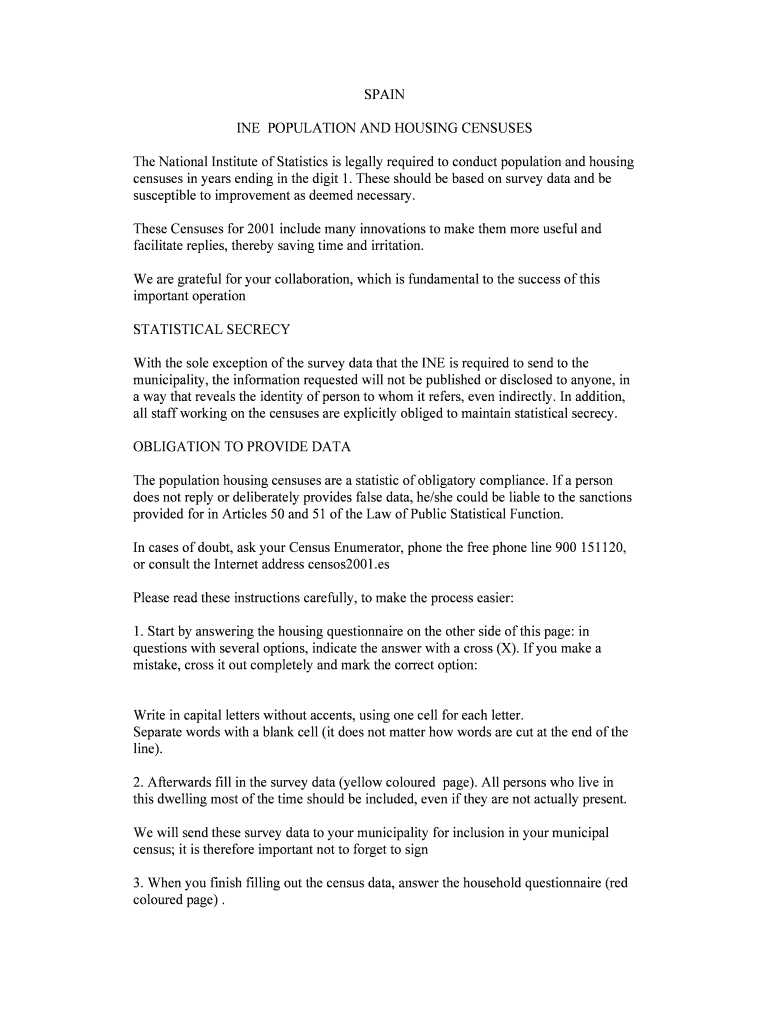 SPAIN

INE POPULATION AND HOUSING CENSUSES

The National Institute of Statistics is legally required to conduct population and housing censuses in years ending in the digit 1. These should be based on survey data and be susceptible to improvement as deemed necessary.

These Censuses for 2001 include many innovations to make them more useful and facilitate replies, thereby saving time and irritation.

We are grateful for your collaboration, which is fundamental to the success of this important operation

STATISTICAL SECRECY

With the sole exception of the survey data that the INE is required to send to the municipality, the information requested will not be published or disclosed to anyone, in a way that reveals the identity of person to whom it refers, even indirectly. In addition, all staff working on the censuses are explicitly obliged to maintain statistical secrecy.

OBLIGATION TO PROVIDE DATA

The population housing censuses are a statistic of obligatory compliance. If a person does not reply or deliberately provides false data, he/she could be liable to the sanctions provided for in Articles 50 and 51 of the Law of Public Statistical Function.

In cases of doubt, ask your Census Enumerator, phone the free phone line 900 151120, or consult the Internet address censos2001.es

Please read these instructions carefully, to make the process easier:

1. Start by answering the housing questionnaire on the other side of this page: in questions with several options, indicate the answer with a cross (X). If you make a mistake, cross it out completely and mark the correct option:

Write in capital letters without accents, using one cell for each letter.
Separate words with a blank cell (it does not matter how words are cut at the end of the line).

2. Afterwards fill in the survey data (yellow coloured page). All persons who live in this dwelling most of the time should be included, even if they are not actually present.

We will send these survey data to your municipality for inclusion in your municipal census; it is therefore important not to forget to sign

3. When you finish filling out the census data, answer the household questionnaire (red coloured page) .